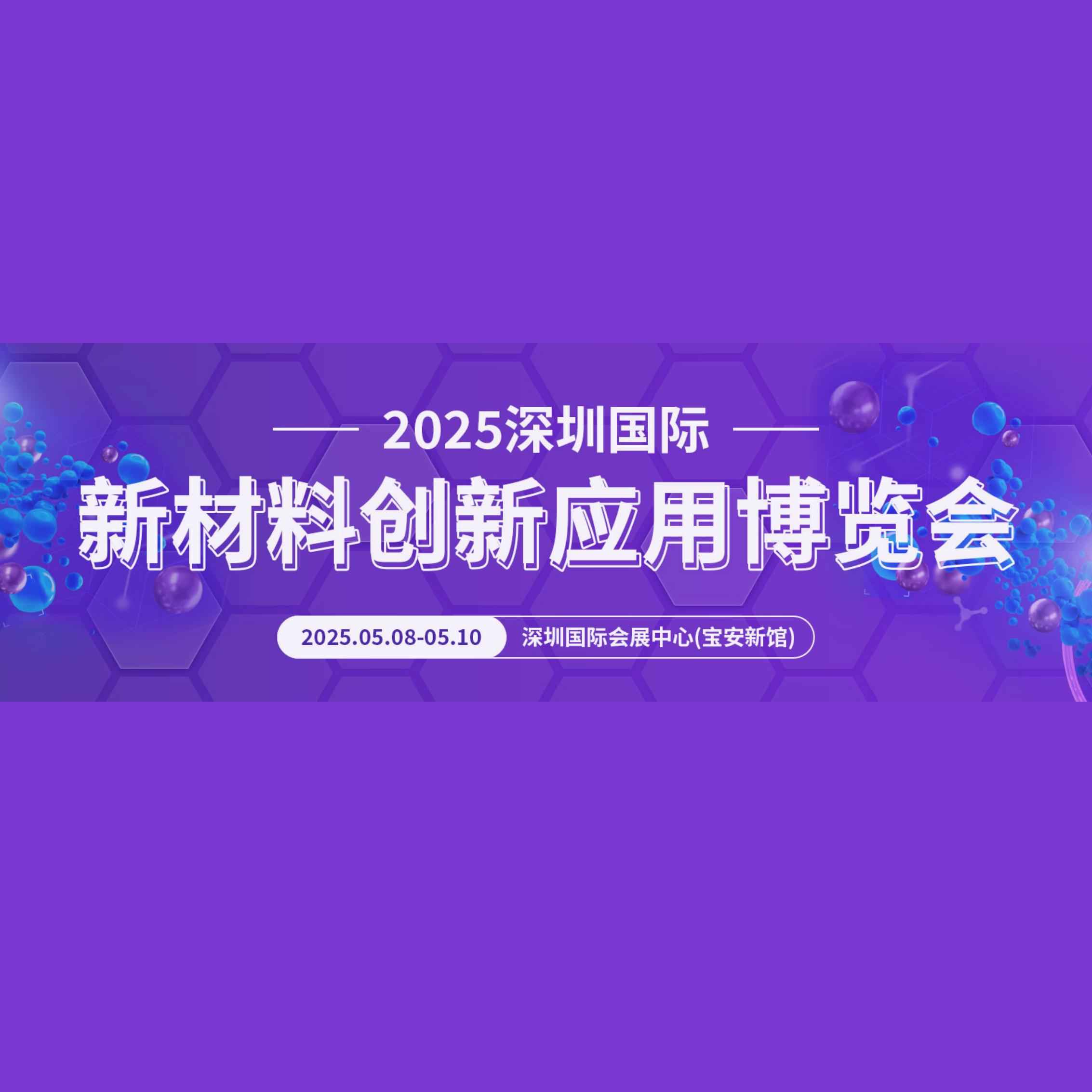 2025深圳国际

新材料创新应用博览会

2025.05.08-05.10 深圳国际会展中心(宝安新馆)